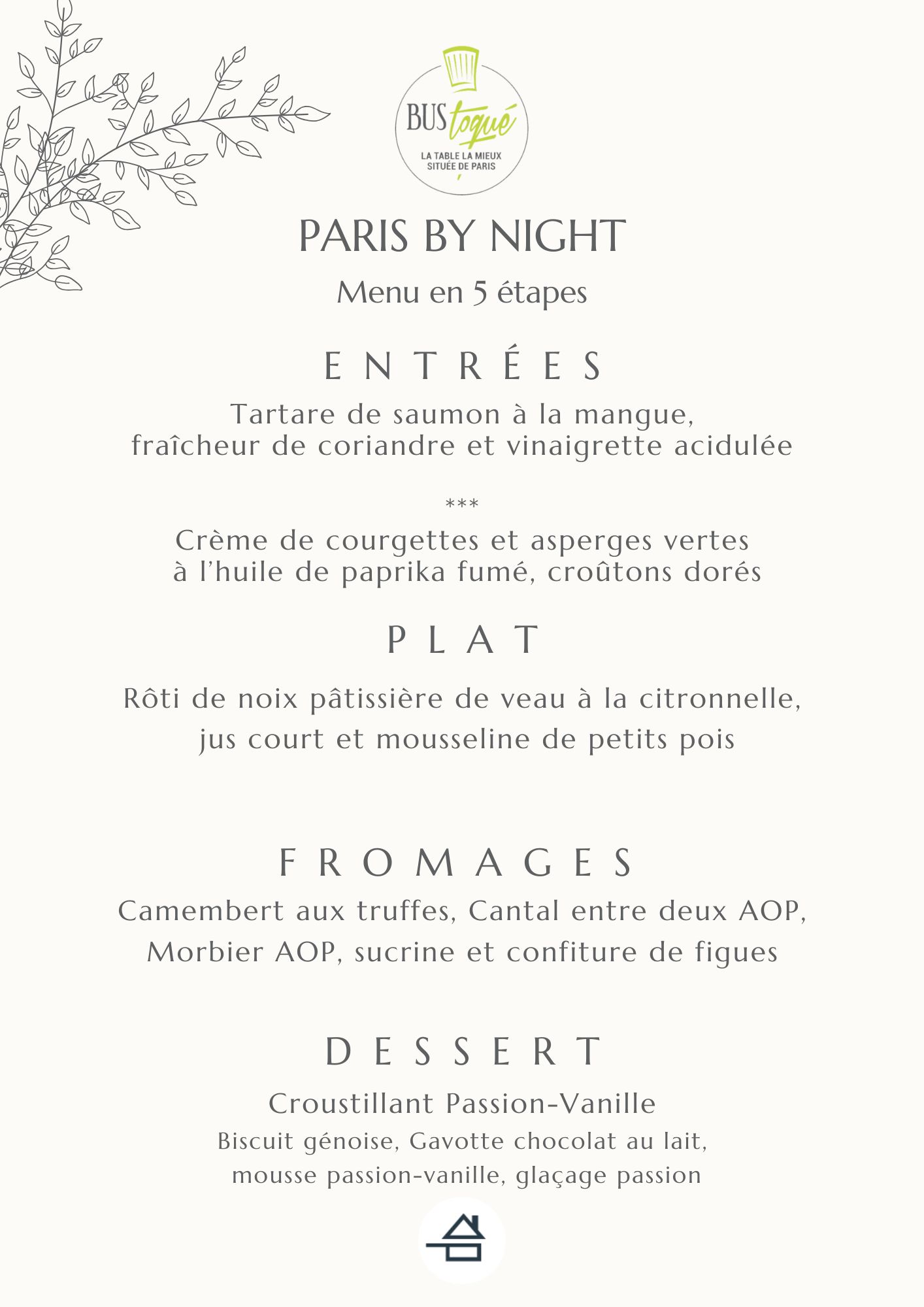 BUS toqué
LA TABLE LA MIEUX SITUÉE DE PARIS

PARIS BY NIGHT
Menu en 5 étapes

ENTRÉES
Tartare de saumon à la mangue, fraîcheur de coriandre et vinaigrette acidulée

***

Crème de courgettes et asperges vertes à l'huile de paprika fumé, croûtons dorés

PLAT
Rôti de noix pâtissière de veau à la citronnelle, jus court et mousseline de petits pois

FROMAGES
Camembert aux truffes, Cantal entre deux AOP, Morbier AOP, sucrine et confiture de figues

DESSERT
Croustillant Passion-Vanille
Biscuit génoise, Gavotte chocolat au lait, mousse passion-vanille, glaçage passion